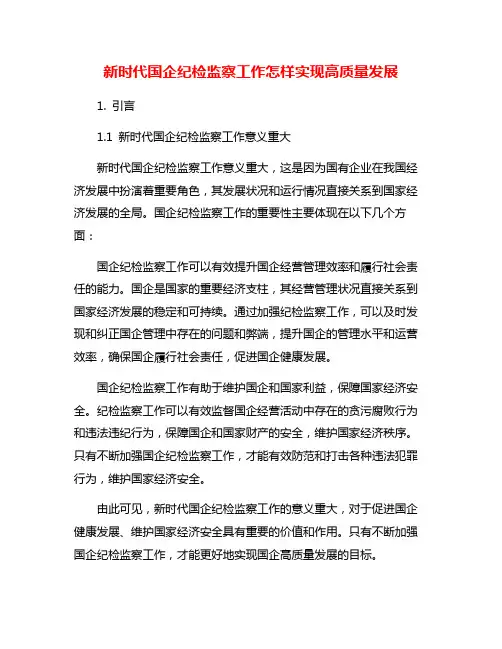 新时代国企纪检监察工作怎样实现高质量发展

1. 引言

1.1 新时代国企纪检监察工作意义重大

新时代国企纪检监察工作意义重大，这是因为国有企业在我国经济发展中扮演着重要角色，其发展状况和运行情况直接关系到国家经济发展的全局。国企纪检监察工作的重要性主要体现在以下几个方面：

国企纪检监察工作可以有效提升国企经营管理效率和履行社会责任的能力。国企是国家的重要经济支柱，其经营管理状况直接关系到国家经济发展的稳定和可持续。通过加强纪检监察工作，可以及时发现和纠正国企管理中存在的问题和弊端，提升国企的管理水平和运营效率，确保国企履行社会责任，促进国企健康发展。

国企纪检监察工作有助于维护国企和国家利益，保障国家经济安全。纪检监察工作可以有效监督国企经营活动中存在的贪污腐败行为和违法违纪行为，保障国企和国家财产的安全，维护国家经济秩序。只有不断加强国企纪检监察工作，才能有效防范和打击各种违法犯罪行为，维护国家经济安全。

由此可见，新时代国企纪检监察工作的意义重大，对于促进国企健康发展、维护国家经济安全具有重要的价值和作用。只有不断加强国企纪检监察工作，才能更好地实现国企高质量发展的目标。